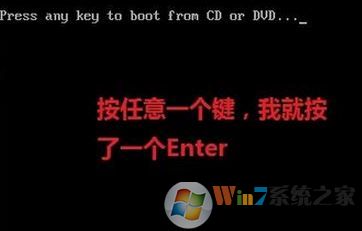 Press any key to boot from CD or DVD..._

按任意一个键，我就按了一个Enter

Win7系统之家